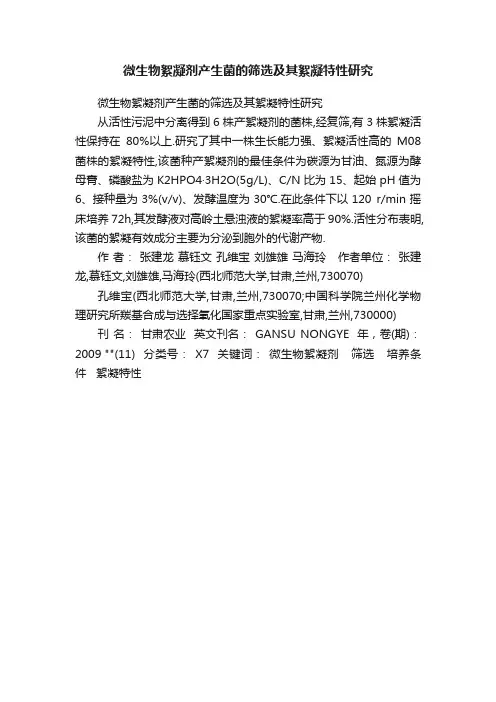 微生物絮凝剂产生菌的筛选及其絮凝特性研究

微生物絮凝剂产生菌的筛选及其絮凝特性研究

从活性污泥中分离得到 6 株产絮凝剂的菌株,经复筛,有 3 株絮凝活性保持在 80%以上.研究了其中一株生长能力强、絮凝活性高的 M08 菌株的絮凝特性,该菌种产絮凝剂的最佳条件为碳源为甘油、氮源为酵母膏、磷酸盐为 K2HPO4·3H2O(5g/L)、C/N 比为 15、起始 pH 值为 6、接种量为 3%(v/v)、发酵温度为 30℃.在此条件下以 120 r/min 摇床培养 72h,其发酵液对高岭土悬浊液的絮凝率高于 90%.活性分布表明,该菌的絮凝有效成分主要为分泌到胞外的代谢产物.

作 者: 张建龙 慕钰文 孔维宝 刘雄雄 马海玲 作者单位: 张建龙,慕钰文,刘雄雄,马海玲(西北师范大学,甘肃,兰州,730070)

孔维宝(西北师范大学,甘肃,兰州,730070;中国科学院兰州化学物理研究所羰基合成与选择氧化国家重点实验室,甘肃,兰州,730000)

刊 名: 甘肃农业 英文刊名: GANSU NONGYE 年,卷(期): 2009 **(11) 分类号: X7 关键词: 微生物絮凝剂 筛选 培养条件 絮凝特性